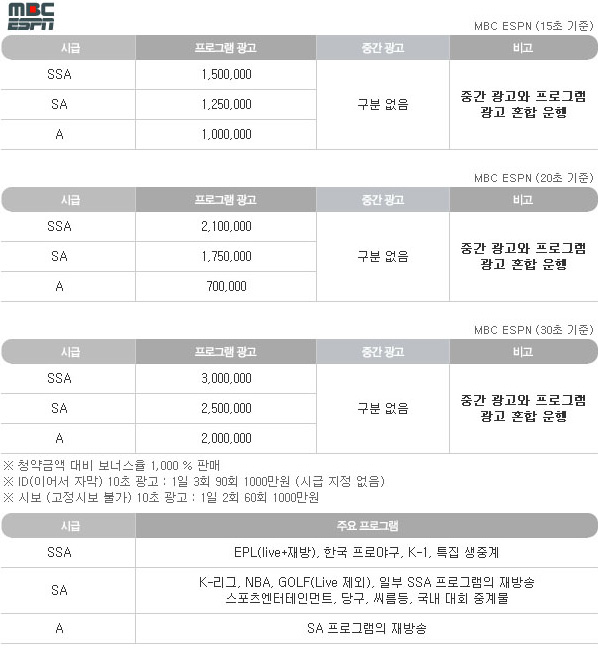 MBC ESPN

MBC ESPN (15초 기준)

| 시급 | 프로그램 광고 | 중간 광고 | 비고 |
|---|---|---|---|
| SSA | 1,500,000 | 구분 없음 | 중간 광고와 프로그램 광고 혼합 운행 |
| SA | 1,250,000 | | |
| A | 1,000,000 | | |

MBC ESPN (20초 기준)

| 시급 | 프로그램 광고 | 중간 광고 | 비고 |
|---|---|---|---|
| SSA | 2,100,000 | 구분 없음 | 중간 광고와 프로그램 광고 혼합 운행 |
| SA | 1,750,000 | | |
| A | 700,000 | | |

MBC ESPN (30초 기준)

| 시급 | 프로그램 광고 | 중간 광고 | 비고 |
|---|---|---|---|
| SSA | 3,000,000 | 구분 없음 | 중간 광고와 프로그램 광고 혼합 운행 |
| SA | 2,500,000 | | |
| A | 2,000,000 | | |

※ 청약금액 대비 보너스율 1,000 % 판매
※ ID(이어서 자막) 10초 광고 : 1일 3회 90회 1000만원 (시급 지정 없음)
※ 시보 (고정시보 불가) 10초 광고 : 1일 2회 60회 1000만원

| 시급 | 주요 프로그램 |
|---|---|
| SSA | EPL(live+재방), 한국 프로야구, K-1, 특집 생중계 |
| SA | K-리그, NBA, GOLF(Live 제외), 일부 SSA 프로그램의 재방송 스포츠엔터테인먼트, 당구, 씨름등, 국내 대회 중계물 |
| A | SA 프로그램의 재방송 |